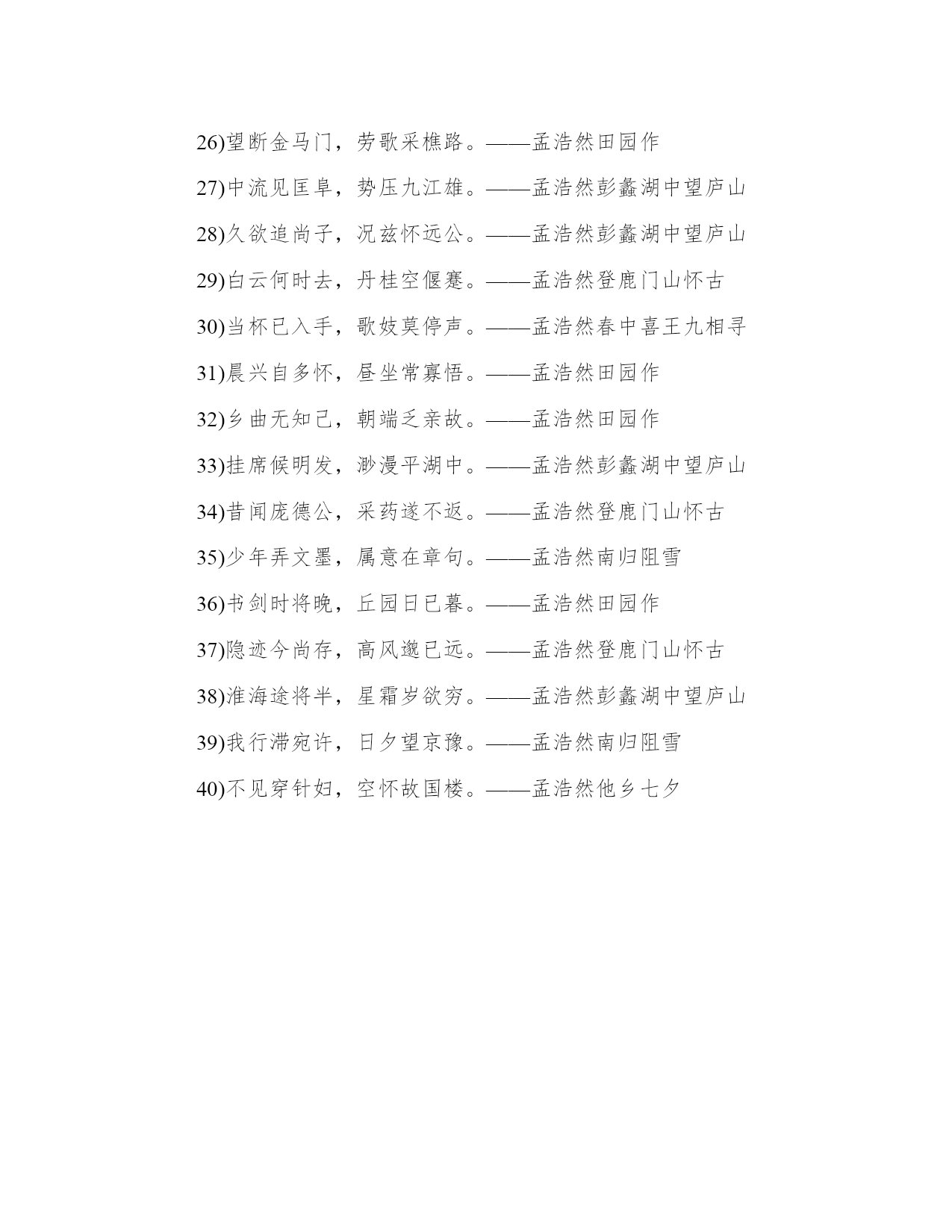 26)望断金马门，劳歌采樵路。——孟浩然田园作

27)中流见匡阜，势压九江雄。——孟浩然彭蠡湖中望庐山

28)久欲追尚子，况兹怀远公。——孟浩然彭蠡湖中望庐山

29)白云何时去，丹桂空偃蹇。——孟浩然登鹿门山怀古

30)当杯已入手，歌妓莫停声。——孟浩然春中喜王九相寻

31)晨兴自多怀，昼坐常寡悟。——孟浩然田园作

32)乡曲无知己，朝端乏亲故。——孟浩然田园作

33)挂席候明发，渺漫平湖中。——孟浩然彭蠡湖中望庐山

34)昔闻庞德公，采药遂不返。——孟浩然登鹿门山怀古

35)少年弄文墨，属意在章句。——孟浩然南归阻雪

36)书剑时将晚，丘园日已暮。——孟浩然田园作

37)隐迹今尚存，高风邈已远。——孟浩然登鹿门山怀古

38)淮海途将半，星霜岁欲穷。——孟浩然彭蠡湖中望庐山

39)我行滞宛许，日夕望京豫。——孟浩然南归阻雪

40)不见穿针妇，空怀故国楼。——孟浩然他乡七夕